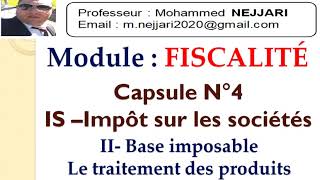 Professeur : Mohammed NEJJARI
Email : m.nejjari2020@gmail.com

Module : FISCALITÉ

Capsule N°4

IS –Impôt sur les sociétés

II- Base imposable

Le traitement des produits